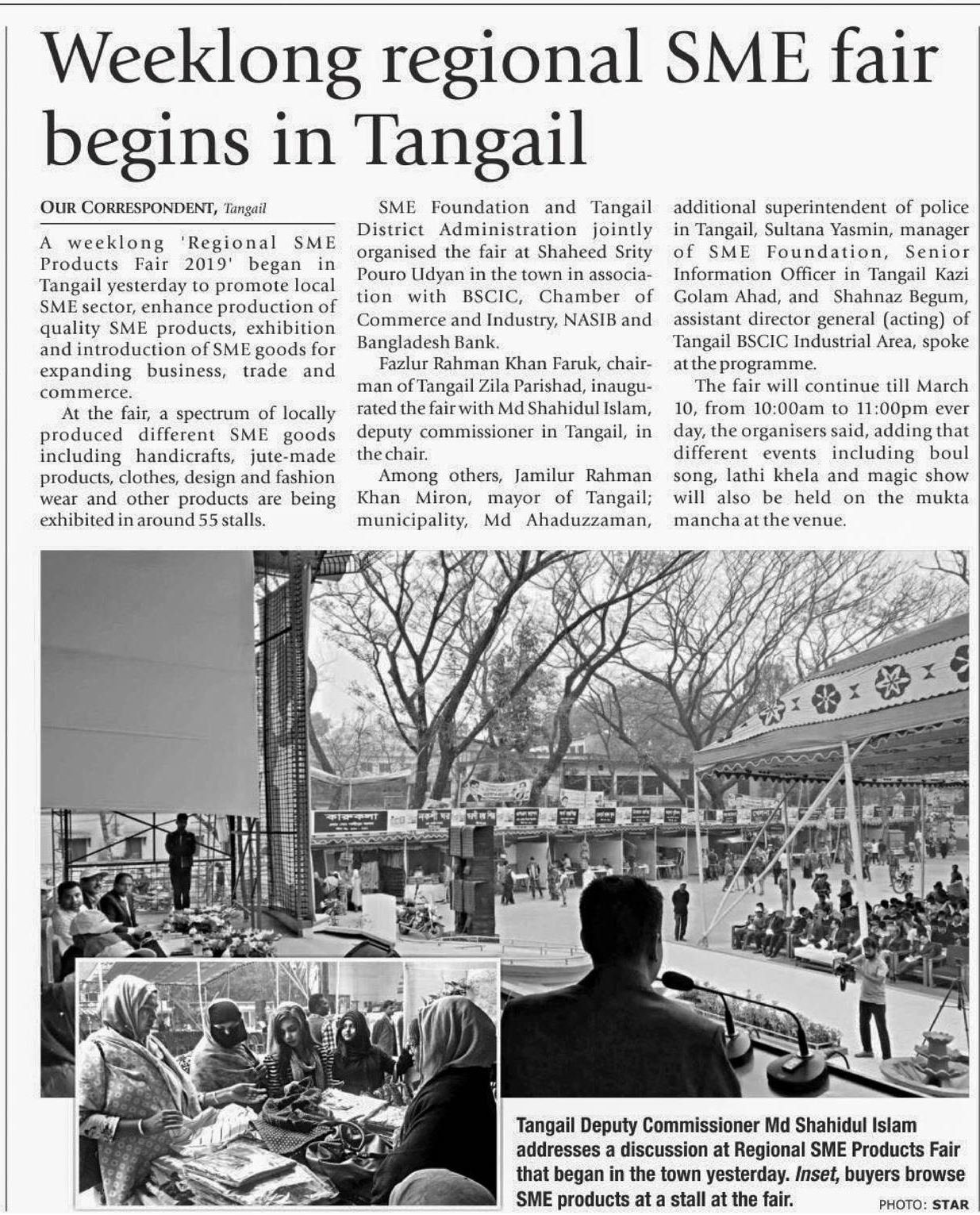 Weeklong regional SME fair begins in Tangail

OUR CORRESPONDENT, Tangail

A weeklong 'Regional SME Products Fair 2019' began in Tangail yesterday to promote local SME sector, enhance production of quality SME products, exhibition and introduction of SME goods for expanding business, trade and commerce.

At the fair, a spectrum of locally produced different SME goods including handicrafts, jute-made products, clothes, design and fashion wear and other products are being exhibited in around 55 stalls.

SME Foundation and Tangail District Administration jointly organised the fair at Shaheed Srity Pouro Udyan in the town in association with BSCIC, Chamber of Commerce and Industry, NASIB and Bangladesh Bank.

Fazlur Rahman Khan Faruk, chairman of Tangail Zila Parishad, inaugurated the fair with Md Shahidul Islam, deputy commissioner in Tangail, in the chair.

Among others, Jamilur Rahman Khan Miron, mayor of Tangail; municipality, Md Ahaduzzaman, additional superintendent of police in Tangail, Sultana Yasmin, manager of SME Foundation, Senior Information Officer in Tangail Kazi Golam Ahad, and Shahnaz Begum, assistant director general (acting) of Tangail BSCIC Industrial Area, spoke at the programme.

The fair will continue till March 10, from 10:00am to 11:00pm ever day, the organisers said, adding that different events including boul song, lathi khela and magic show will also be held on the mukta mancha at the venue.

কারুকলা

Tangail Deputy Commissioner Md Shahidul Islam addresses a discussion at Regional SME Products Fair that began in the town yesterday. Inset, buyers browse SME products at a stall at the fair.

PHOTO: STAR